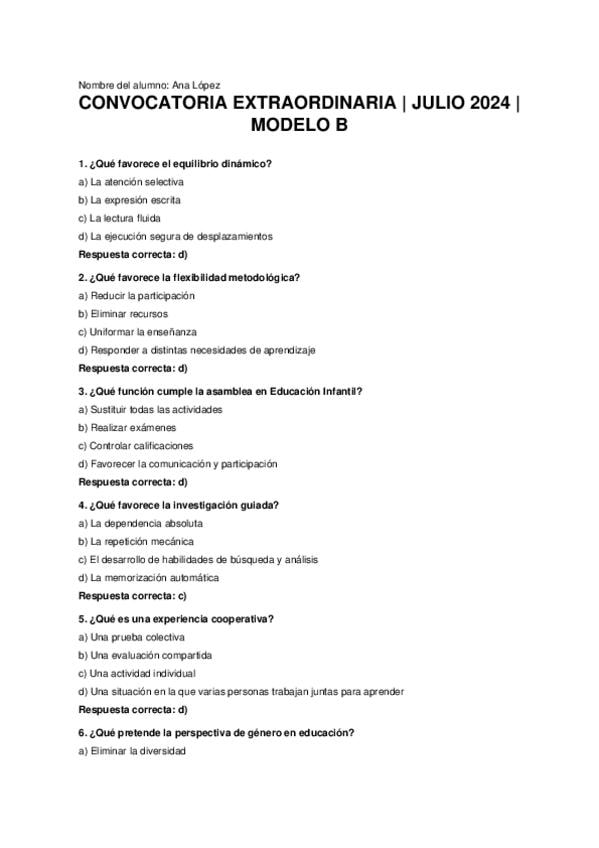 Nombre del alumno: Ana López

CONVOCATORIA EXTRAORDINARIA | JULIO 2024 | MODELO B

1. ¿Qué favorece el equilibrio dinámico?

a) La atención selectiva

b) La expresión escrita

c) La lectura fluida

d) La ejecución segura de desplazamientos

Respuesta correcta: d)

2. ¿Qué favorece la flexibilidad metodológica?

a) Reducir la participación

b) Eliminar recursos

c) Uniformar la enseñanza

d) Responder a distintas necesidades de aprendizaje

Respuesta correcta: d)

3. ¿Qué función cumple la asamblea en Educación Infantil?

a) Sustituir todas las actividades

b) Realizar exámenes

c) Controlar calificaciones

d) Favorecer la comunicación y participación

Respuesta correcta: d)

4. ¿Qué favorece la investigación guiada?

a) La dependencia absoluta

b) La repetición mecánica

c) El desarrollo de habilidades de búsqueda y análisis

d) La memorización automática

Respuesta correcta: c)

5. ¿Qué es una experiencia cooperativa?

a) Una prueba colectiva

b) Una evaluación compartida

c) Una actividad individual

d) Una situación en la que varias personas trabajan juntas para aprender

Respuesta correcta: d)

6. ¿Qué pretende la perspectiva de género en educación?

a) Eliminar la diversidad